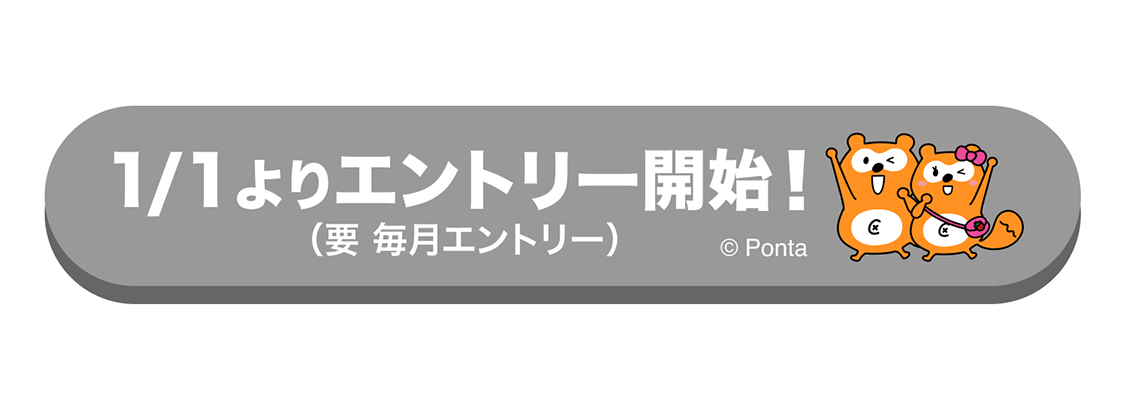 1/1よりエントリー開始！
（要 毎月エントリー）

© Ponta